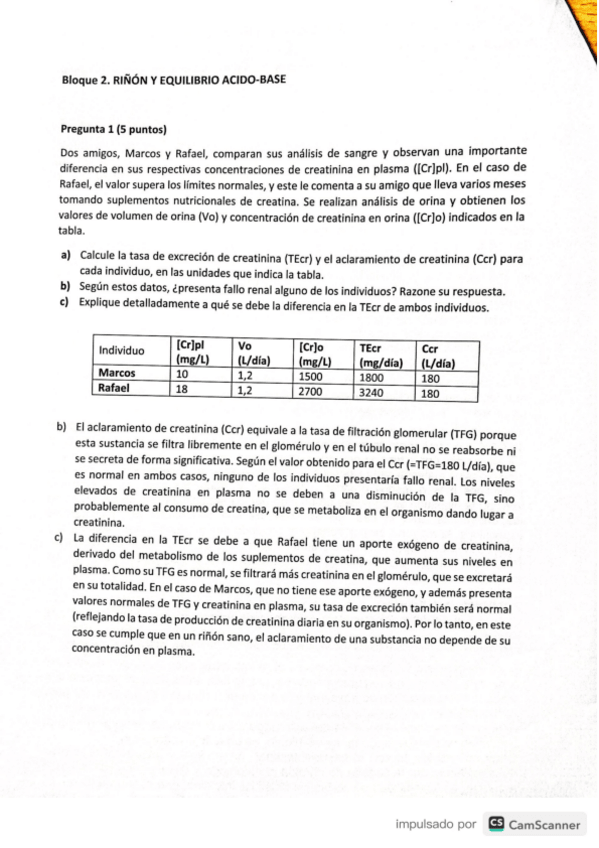 Bloque 2. RIÑÓN Y EQUILIBRIO ACIDO-BASE

Pregunta 1 (5 puntos)

Dos amigos, Marcos y Rafael, comparan sus análisis de sangre y observan una importante diferencia en sus respectivas concentraciones de creatinina en plasma ([Cr]pl). En el caso de Rafael, el valor supera los límites normales, y este le comenta a su amigo que lleva varios meses tomando suplementos nutricionales de creatina. Se realizan análisis de orina y obtienen los valores de volumen de orina (Vo) y concentración de creatinina en orina ([Cr]o) indicados en la tabla.

a) Calcule la tasa de excreción de creatinina (TEcr) y el aclaramiento de creatinina (Ccr) para cada individuo, en las unidades que indica la tabla.
b) Según estos datos, ¿presenta fallo renal alguno de los individuos? Razone su respuesta.
c) Explique detalladamente a qué se debe la diferencia en la TEcr de ambos individuos.

| Individuo | [Cr]pl (mg/L) | Vo (L/día) | [Cr]o (mg/L) | TEcr (mg/día) | Ccr (L/día) |
|---|---|---|---|---|---|
| Marcos | 10 | 1,2 | 1500 | 1800 | 180 |
| Rafael | 18 | 1,2 | 2700 | 3240 | 180 |

b) El aclaramiento de creatinina (Ccr) equivale a la tasa de filtración glomerular (TFG) porque esta sustancia se filtra libremente en el glomérulo y en el túbulo renal no se reabsorbe ni se secreta de forma significativa. Según el valor obtenido para el Ccr (=TFG=180 L/día), que es normal en ambos casos, ninguno de los individuos presentaría fallo renal. Los niveles elevados de creatinina en plasma no se deben a una disminución de la TFG, sino probablemente al consumo de creatina, que se metaboliza en el organismo dando lugar a creatinina.
c) La diferencia en la TEcr se debe a que Rafael tiene un aporte exógeno de creatinina, derivado del metabolismo de los suplementos de creatina, que aumenta sus niveles en plasma. Como su TFG es normal, se filtrará más creatinina en el glomérulo, que se excretará en su totalidad. En el caso de Marcos, que no tiene ese aporte exógeno, y además presenta valores normales de TFG y creatinina en plasma, su tasa de excreción también será normal (reflejando la tasa de producción de creatinina diaria en su organismo). Por lo tanto, en este caso se cumple que en un riñón sano, el aclaramiento de una substancia no depende de su concentración en plasma.

impulsado por CS CamScanner